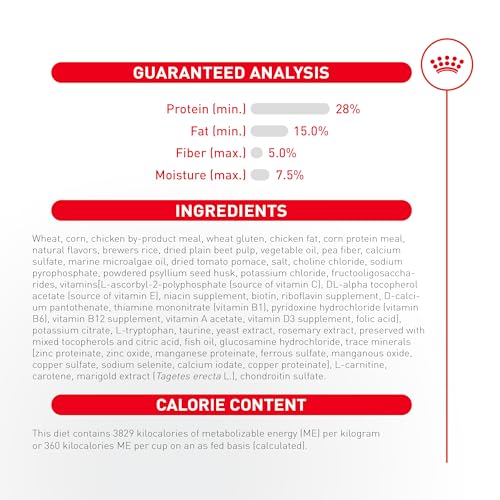 GUARANTEED ANALYSIS

Protein (min.) 28%
Fat (min.) 15.0%
Fiber (max.) 5.0%
Moisture (max.) 7.5%

INGREDIENTS

Wheat, corn, chicken by-product meal, wheat gluten, chicken fat, corn protein meal, natural flavors, brewers rice, dried plain beet pulp, vegetable oil, pea fiber, calcium sulfate, marine microalgae oil, dried tomato pomace, salt, choline chloride, sodium pyrophosphate, powdered psyllium seed husk, potassium chloride, fructooligosaccharides, vitamins[L-ascorbyl-2-polyphosphate (source of vitamin C), DL-alpha tocopherol acetate (source of vitamin E), niacin supplement, biotin, riboflavin supplement, D-calcium pantothenate, thiamine mononitrate (vitamin B1), pyridoxine hydrochloride (vitamin B6), vitamin B12 supplement, vitamin A acetate, vitamin D3 supplement, folic acid], potassium citrate, L-tryptophan, taurine, yeast extract, rosemary extract, preserved with mixed tocopherols and citric acid, fish oil, glucosamine hydrochloride, trace minerals [zinc proteinate, zinc oxide, manganese proteinate, ferrous sulfate, manganous oxide, copper sulfate, sodium selenite, calcium iodate, copper proteinate], L-carnitine, carotene, marigold extract (Tagetes erecta L.), chondroitin sulfate.

CALORIE CONTENT

This diet contains 3829 kilocalories of metabolizable energy (ME) per kilogram or 360 kilocalories ME per cup on an as fed basis (calculated).